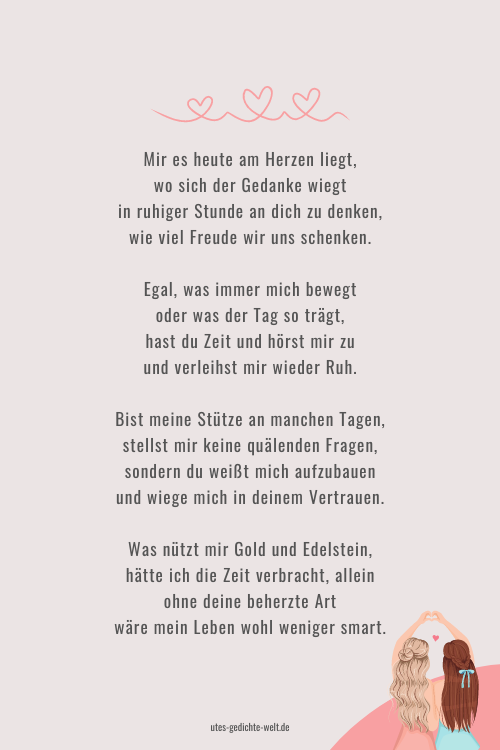 Mir es heute am Herzen liegt,
wo sich der Gedanke wiegt
in ruhiger Stunde an dich zu denken,
wie viel Freude wir uns schenken.

Egal, was immer mich bewegt
oder was der Tag so trägt,
hast du Zeit und hörst mir zu
und verleihst mir wieder Ruh.

Bist meine Stütze an manchen Tagen,
stellst mir keine quälenden Fragen,
sondern du weißt mich aufzubauen
und wiege mich in deinem Vertrauen.

Was nützt mir Gold und Edelstein,
hätte ich die Zeit verbracht, allein
ohne deine beherzte Art
wäre mein Leben wohl weniger smart.

utes-gedichte-welt.de